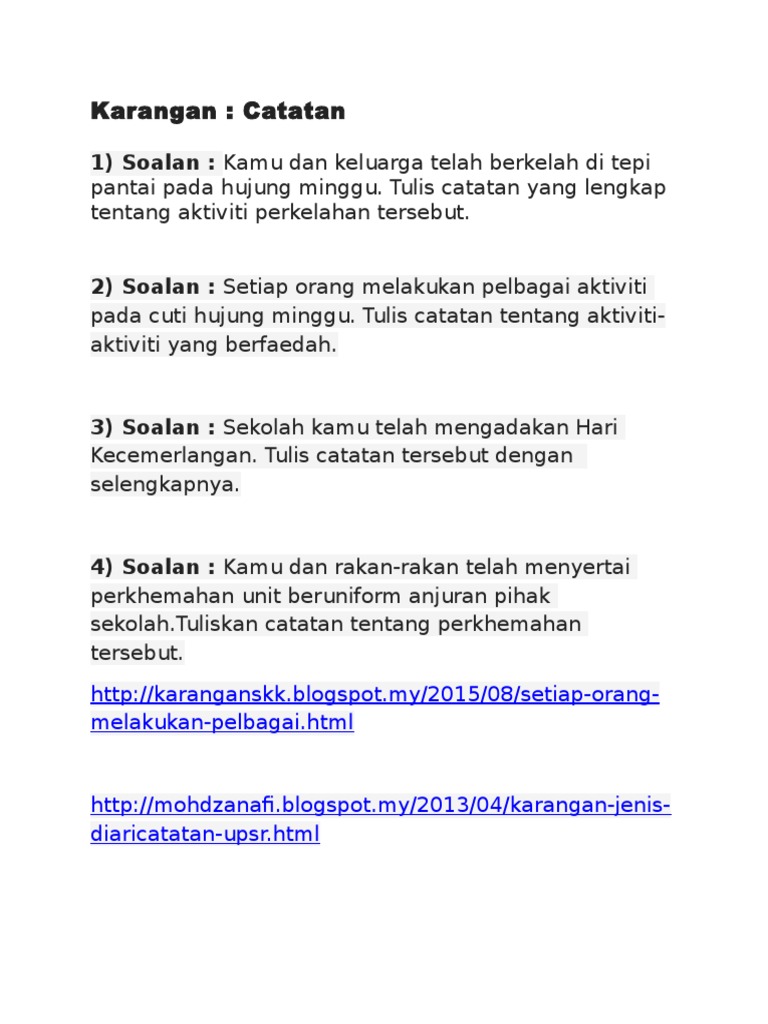 Karangan : Catatan

1) Soalan : Kamu dan keluarga telah berkelah di tepi pantai pada hujung minggu. Tulis catatan yang lengkap tentang aktiviti perkelahan tersebut.

2) Soalan : Setiap orang melakukan pelbagai aktiviti pada cuti hujung minggu. Tulis catatan tentang aktiviti-aktiviti yang berfaedah.

3) Soalan : Sekolah kamu telah mengadakan Hari Kecemerlangan. Tulis catatan tersebut dengan selengkapnya.

4) Soalan : Kamu dan rakan-rakan telah menyertai perkhemahan unit beruniform anjuran pihak sekolah.Tuliskan catatan tentang perkhemahan tersebut.

http://karanganskk.blogspot.my/2015/08/setiap-orang-melakukan-pelbagai.html

http://mohdzanafi.blogspot.my/2013/04/karangan-jenis-diaricatatan-upsr.html